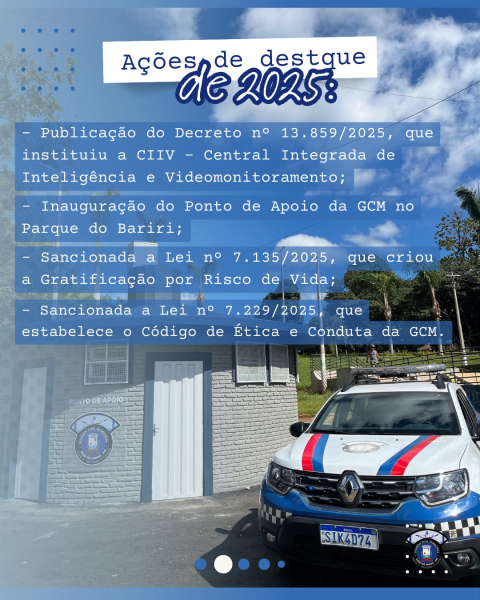 Ações de destque
de 2025:

- Publicação do Decreto nº 13.859/2025, que instituiu a CIIV - Central Integrada de Inteligência e Videomonitoramento;

- Inauguração do Ponto de Apoio da GCM no Parque do Bariri;

- Sancionada a Lei nº 7.135/2025, que criou a Gratificação por Risco de Vida;

- Sancionada a Lei nº 7.229/2025, que estabelece o Código de Ética e Conduta da GCM.

PONTO DE APOIO

SIK4D74